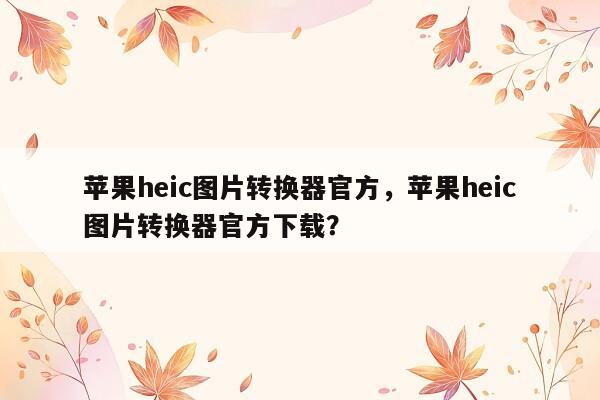 苹果heic图片转换器官方，苹果heic图片转换器官方下载?